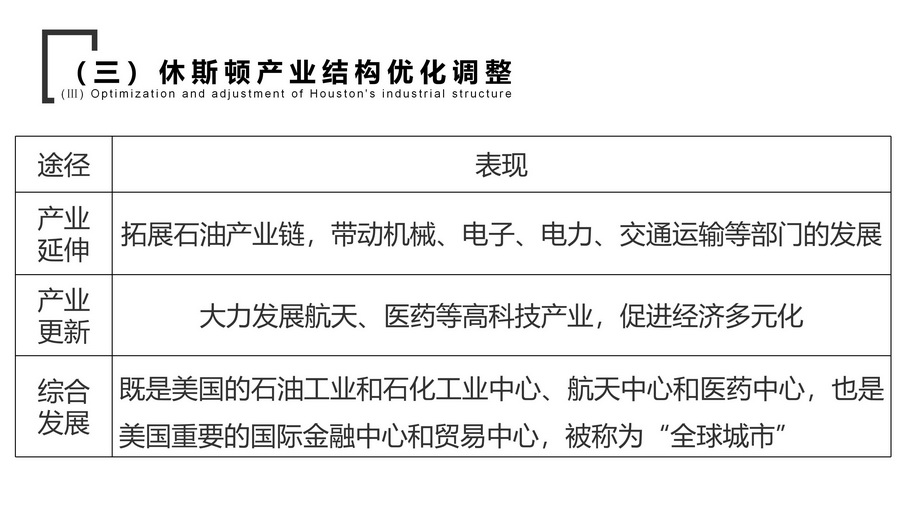 （三）休斯顿产业结构优化调整
(III) Optimization and adjustment of Houston's industrial structure

| 途径 | 表现 |
|---|---|
| 产业延伸 | 拓展石油产业链，带动机械、电子、电力、交通运输等部门的发展 |
| 产业更新 | 大力发展航天、医药等高科技产业，促进经济多元化 |
| 综合发展 | 既是美国的石油工业和石化工业中心、航天中心和医药中心，也是美国重要的国际金融中心和贸易中心，被称为“全球城市” |